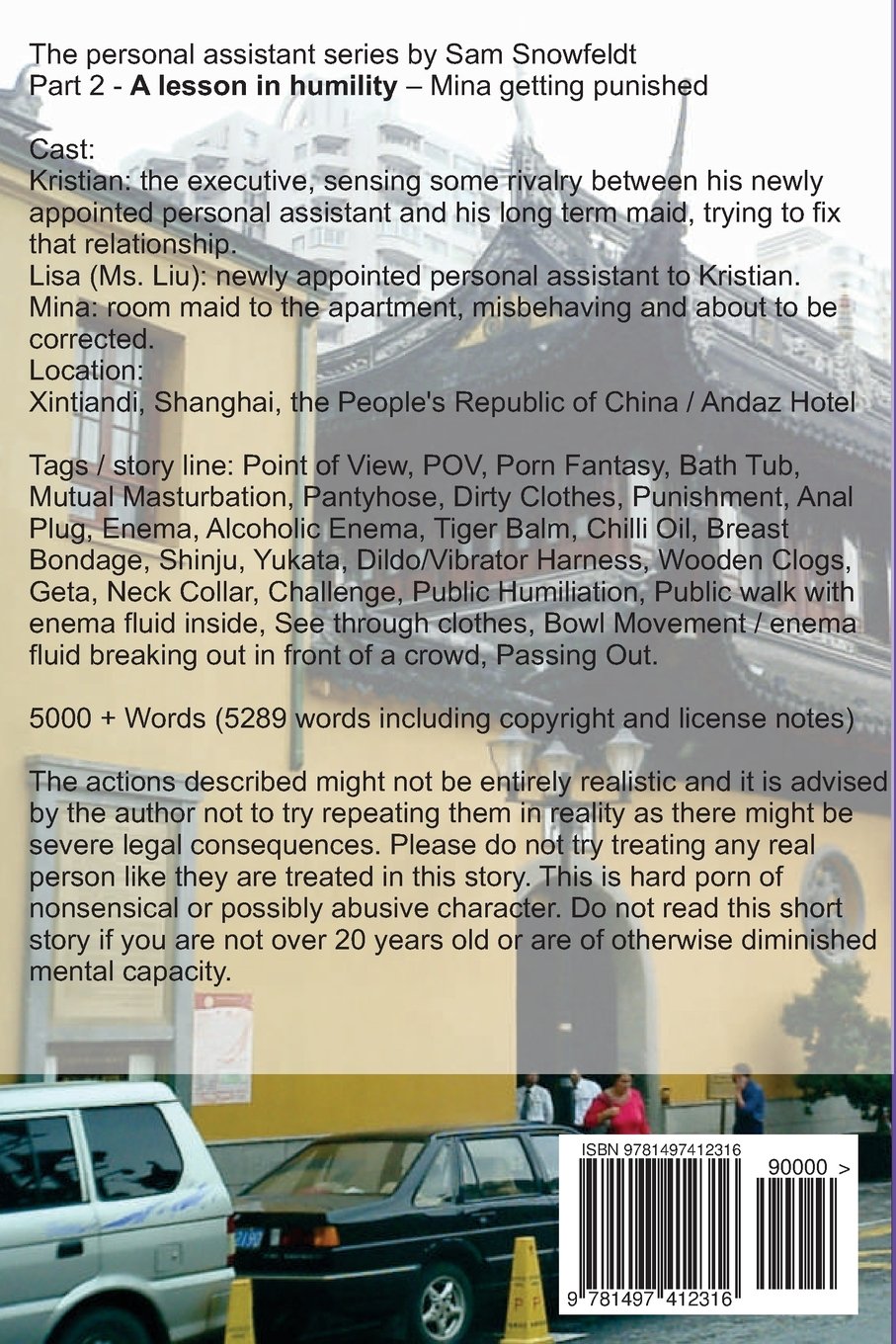 The personal assistant series by Sam Snowfeldt
Part 2 - A lesson in humility – Mina getting punished

Cast:
Kristian: the executive, sensing some rivalry between his newly appointed personal assistant and his long term maid, trying to fix that relationship.
Lisa (Ms. Liu): newly appointed personal assistant to Kristian.
Mina: room maid to the apartment, misbehaving and about to be corrected.
Location:
Xintiandi, Shanghai, the People's Republic of China / Andaz Hotel

Tags / story line: Point of View, POV, Porn Fantasy, Bath Tub, Mutual Masturbation, Pantyhose, Dirty Clothes, Punishment, Anal Plug, Enema, Alcoholic Enema, Tiger Balm, Chilli Oil, Breast Bondage, Shinju, Yukata, Dildo/Vibrator Harness, Wooden Clogs, Geta, Neck Collar, Challenge, Public Humiliation, Public walk with enema fluid inside, See through clothes, Bowl Movement / enema fluid breaking out in front of a crowd, Passing Out.

5000 + Words (5289 words including copyright and license notes)

The actions described might not be entirely realistic and it is advised by the author not to try repeating them in reality as there might be severe legal consequences. Please do not try treating any real person like they are treated in this story. This is hard porn of nonsensical or possibly abusive character. Do not read this short story if you are not over 20 years old or are of otherwise diminished mental capacity.

ISBN 9781497412316
90000 >
9 781497 412316